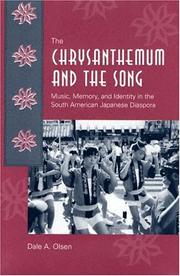 The
CHRYSANTHEMUM
AND THE SONG

Music, Memory, and Identity in the South American Japanese Diaspora

Dale A. Olsen